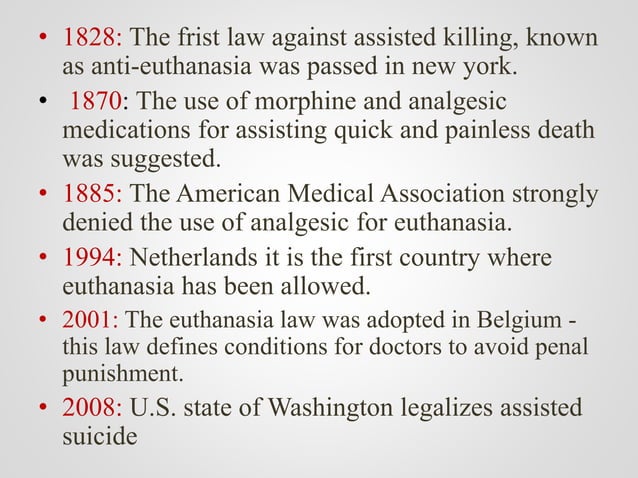 • 1828: The frist law against assisted killing, known as anti-euthanasia was passed in new york.
• 1870: The use of morphine and analgesic medications for assisting quick and painless death was suggested.
• 1885: The American Medical Association strongly denied the use of analgesic for euthanasia.
• 1994: Netherlands it is the first country where euthanasia has been allowed.
• 2001: The euthanasia law was adopted in Belgium - this law defines conditions for doctors to avoid penal punishment.
• 2008: U.S. state of Washington legalizes assisted suicide